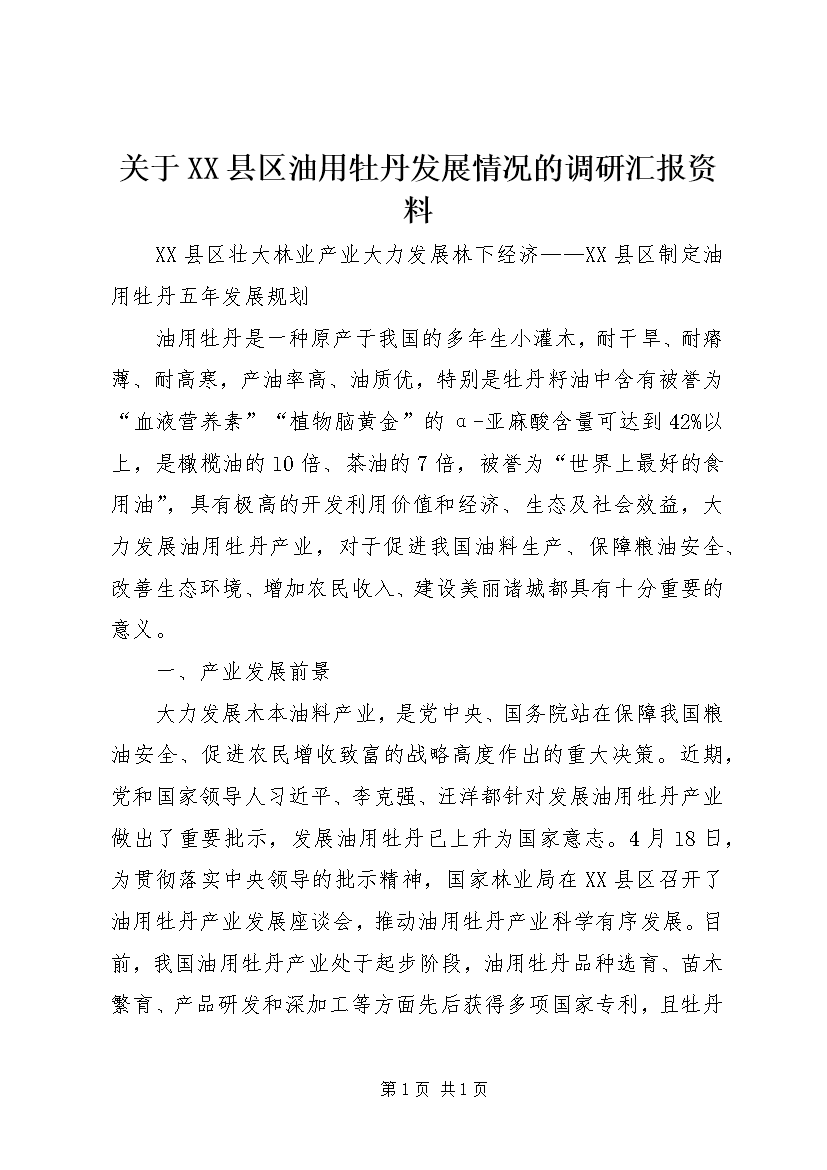 关于XX县区油用牡丹发展情况的调研汇报资料

XX县区壮大林业产业大力发展林下经济——XX县区制定油用牡丹五年发展规划

油用牡丹是一种原产于我国的多年生小灌木，耐干旱、耐瘠薄、耐高寒，产油率高、油质优，特别是牡丹籽油中含有被誉为“血液营养素”“植物脑黄金”的α-亚麻酸含量可达到42%以上，是橄榄油的10倍、茶油的7倍，被誉为“世界上最好的食用油”，具有极高的开发利用价值和经济、生态及社会效益，大力发展油用牡丹产业，对于促进我国油料生产、保障粮油安全、改善生态环境、增加农民收入、建设美丽诸城都具有十分重要的意义。

一、产业发展前景

大力发展木本油料产业，是党中央、国务院站在保障我国粮油安全、促进农民增收致富的战略高度作出的重大决策。近期，党和国家领导人习近平、李克强、汪洋都针对发展油用牡丹产业做出了重要批示，发展油用牡丹已上升为国家意志。4月18日，为贯彻落实中央领导的批示精神，国家林业局在XX县区召开了油用牡丹产业发展座谈会，推动油用牡丹产业科学有序发展。目前，我国油用牡丹产业处于起步阶段，油用牡丹品种选育、苗木繁育、产品研发和深加工等方面先后获得多项国家专利，且牡丹

第1页 共1页